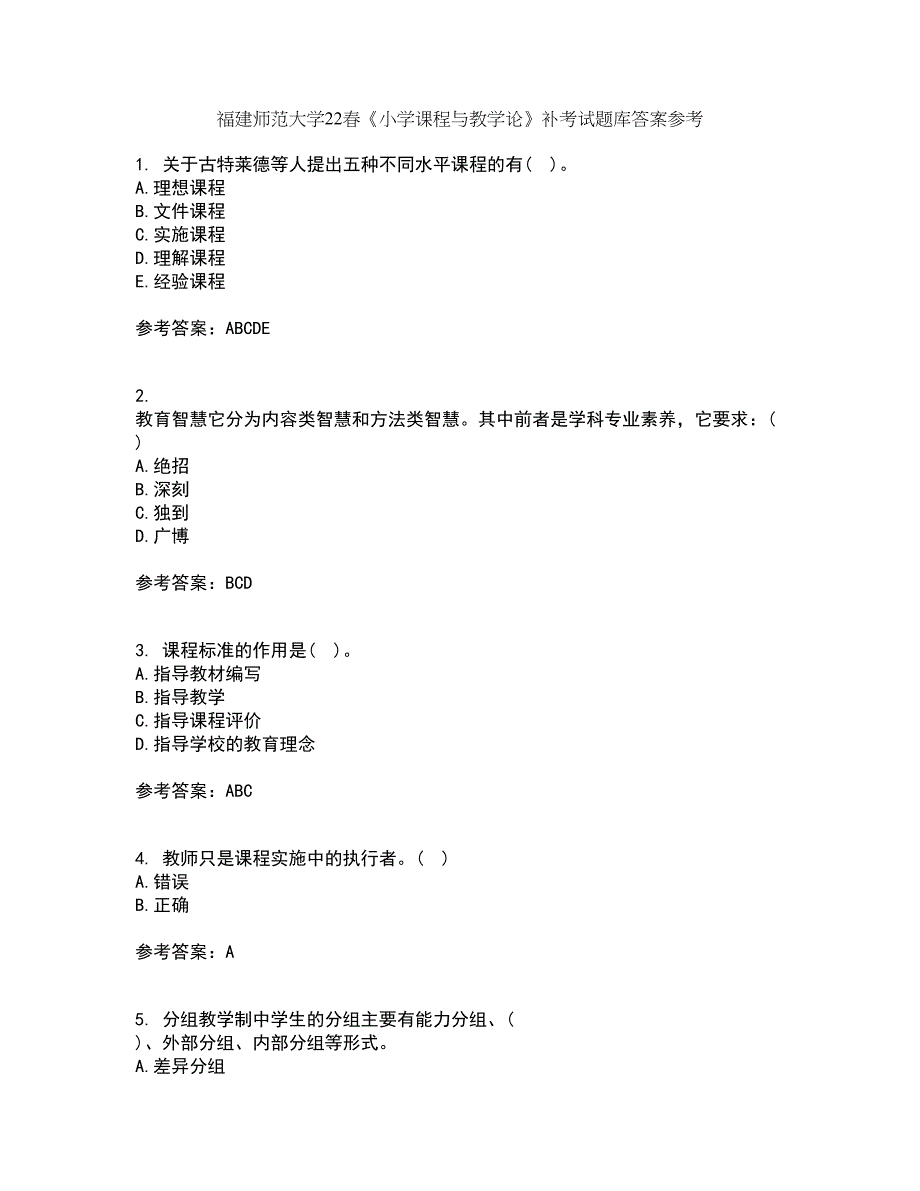 福建师范大学22春《小学课程与教学论》补考试题库答案参考

1. 关于古特莱德等人提出五种不同水平课程的有（ ）。
A.理想课程
B.文件课程
C.实施课程
D.理解课程
E.经验课程

参考答案：ABCDE

2. 教育智慧它分为内容类智慧和方法类智慧。其中前者是学科专业素养，它要求：（ ）
A.绝招
B.深刻
C.独到
D.广博

参考答案：BCD

3. 课程标准的作用是（ ）。
A.指导教材编写
B.指导教学
C.指导课程评价
D.指导学校的教育理念

参考答案：ABC

4. 教师只是课程实施中的执行者。（ ）
A.错误
B.正确

参考答案：A

5. 分组教学制中学生的分组主要有能力分组、（ ）、外部分组、内部分组等形式。
A.差异分组